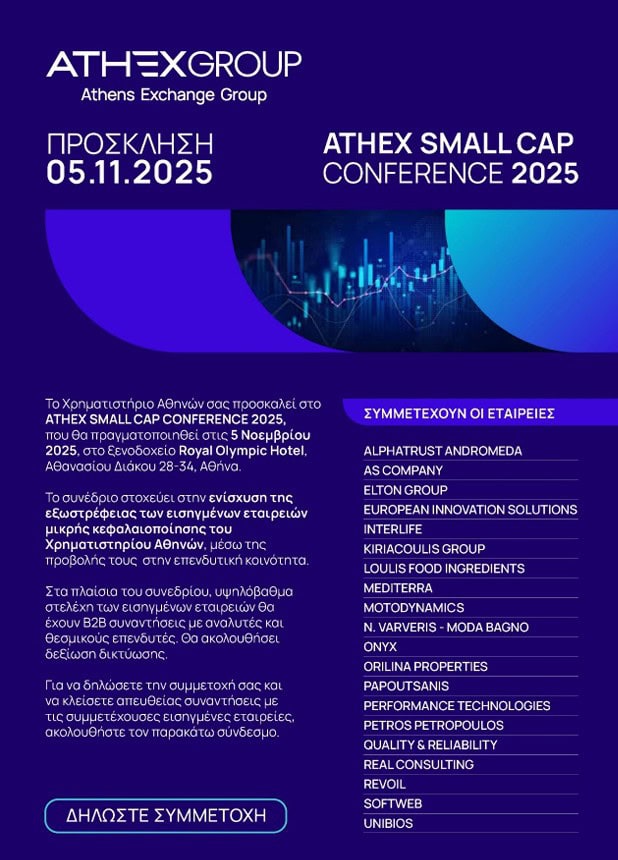 ATHEXGROUP
Athens Exchange Group

ΠΡΟΣΚΛΗΣΗ
05.11.2025

ATHEX SMALL CAP CONFERENCE 2025

Το Χρηματιστήριο Αθηνών σας προσκαλεί στο ATHEX SMALL CAP CONFERENCE 2025, που θα πραγματοποιηθεί στις 5 Νοεμβρίου 2025, στο ξενοδοχείο Royal Olympic Hotel, Αθανασίου Διάκου 28-34, Αθήνα.

Το συνέδριο στοχεύει στην ενίσχυση της εξωστρέφειας των εισηγμένων εταιρειών μικρής κεφαλαιοποίησης του Χρηματιστηρίου Αθηνών, μέσω της προβολής τους στην επενδυτική κοινότητα.

Στα πλαίσια του συνεδρίου, υψηλόβαθμα στελέχη των εισηγμένων εταιρειών θα έχουν B2B συναντήσεις με αναλυτές και θεσμικούς επενδυτές. Θα ακολουθήσει δεξίωση δικτύωσης.

Για να δηλώσετε την συμμετοχή σας και να κλείσετε απευθείας συναντήσεις με τις συμμετέχουσες εισηγμένες εταιρείες, ακολουθήστε τον παρακάτω σύνδεσμο.

ΔΗΛΩΣΤΕ ΣΥΜΜΕΤΟΧΗ

ΣΥΜΜΕΤΕΧΟΥΝ ΟΙ ΕΤΑΙΡΕΙΕΣ

ALPHATRUST ANDROMEDA
AS COMPANY
ELTON GROUP
EUROPEAN INNOVATION SOLUTIONS
INTERLIFE
KIRIACOULIS GROUP
LOULIS FOOD INGREDIENTS
MEDITERRA
MOTODYNAMICS
N. VARVERIS - MODA BAGNO
ONYX
ORILINA PROPERTIES
PAPOUTSANIS
PERFORMANCE TECHNOLOGIES
PETROS PETROPOULOS
QUALITY & RELIABILITY
REAL CONSULTING
REVOIL
SOFTWEB
UNIBIOS